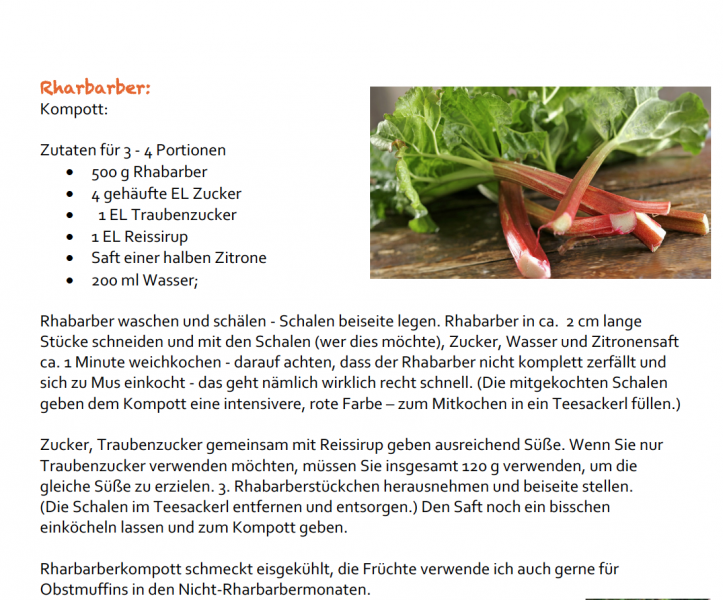 Rharbarber:
Kompott:

Zutaten für 3 - 4 Portionen
- 500 g Rhabarber
- 4 gehäufte EL Zucker
- 1 EL Traubenzucker
- 1 EL Reissirup
- Saft einer halben Zitrone
- 200 ml Wasser;

Rhabarber waschen und schälen - Schalen beiseite legen. Rhabarber in ca. 2 cm lange Stücke schneiden und mit den Schalen (wer dies möchte), Zucker, Wasser und Zitronensaft ca. 1 Minute weichkochen - darauf achten, dass der Rhabarber nicht komplett zerfällt und sich zu Mus einkocht - das geht nämlich wirklich recht schnell. (Die mitgekochten Schalen geben dem Kompott eine intensivere, rote Farbe – zum Mitkochen in ein Teesackerl füllen.)

Zucker, Traubenzucker gemeinsam mit Reissirup geben ausreichend Süße. Wenn Sie nur Traubenzucker verwenden möchten, müssen Sie insgesamt 120 g verwenden, um die gleiche Süße zu erzielen. 3. Rhabarberstückchen herausnehmen und beiseite stellen. (Die Schalen im Teesackerl entfernen und entsorgen.) Den Saft noch ein bisschen einköcheln lassen und zum Kompott geben.

Rharbarberkompott schmeckt eisgekühlt, die Früchte verwende ich auch gerne für Obstmuffins in den Nicht-Rharbarbermonaten.